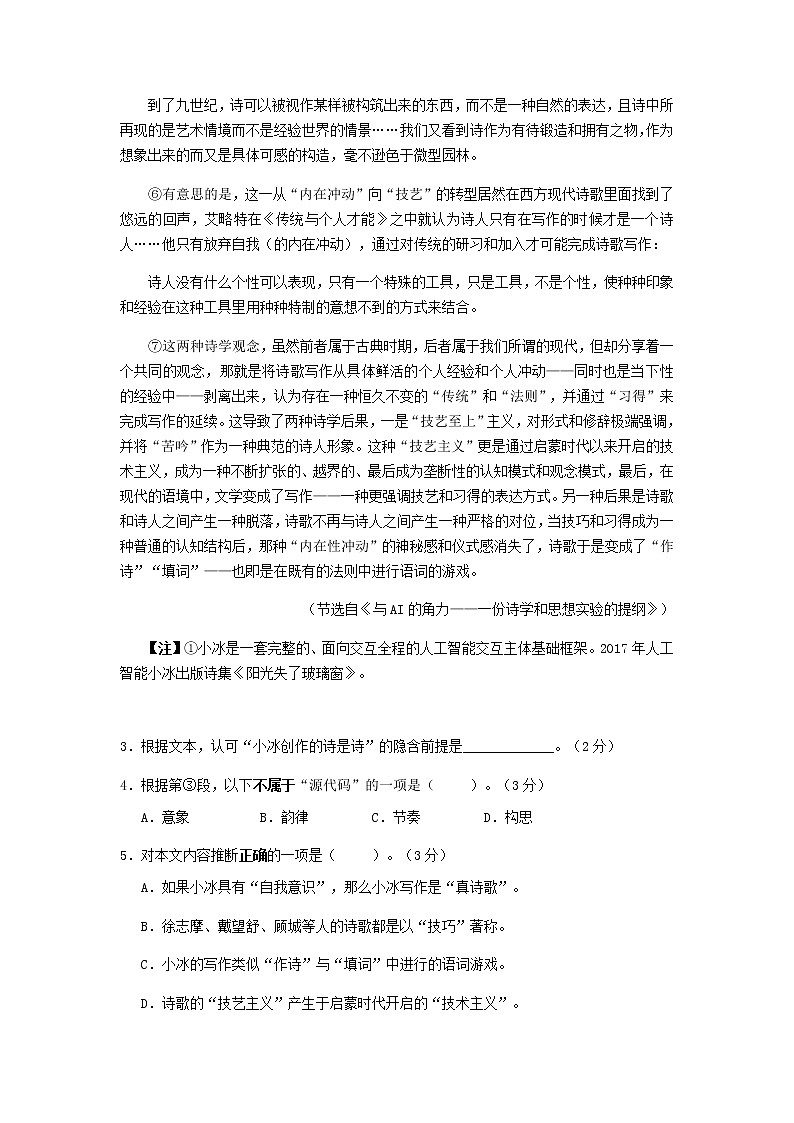 到了九世纪，诗可以被视作某样被构筑出来的东西，而不是一种自然的表达，且诗中所再现的是艺术情境而不是经验世界的情景……我们又看到诗作为有待锻造和拥有之物，作为想象出来的而又是具体可感的构造，毫不逊色于微型园林。

⑥有意思的是，这一从“内在冲动”向“技艺”的转型居然在西方现代诗歌里面找到了悠远的回声，艾略特在《传统与个人才能》之中就认为诗人只有在写作的时候才是一个诗人……他只有放弃自我（的内在冲动），通过对传统的研习和加入才可能完成诗歌写作：

诗人没有什么个性可以表现，只有一个特殊的工具，只是工具，不是个性，使种种印象和经验在这种工具里用种种特制的意想不到的方式来结合。

⑦这两种诗学观念，虽然前者属于古典时期，后者属于我们所谓的现代，但却分享着一个共同的观念，那就是将诗歌写作从具体鲜活的个人经验和个人冲动——同时也是当下性的经验中——剥离出来，认为存在一种恒久不变的“传统”和“法则”，并通过“习得”来完成写作的延续。这导致了两种诗学后果，一是“技艺至上”主义，对形式和修辞极端强调，并将“苦吟”作为一种典范的诗人形象。这种“技艺主义”更是通过启蒙时代以来开启的技术主义，成为一种不断扩张的、越界的、最后成为垄断性的认知模式和观念模式，最后，在现代的语境中，文学变成了写作——一种更强调技艺和习得的表达方式。另一种后果是诗歌和诗人之间产生一种脱落，诗歌不再与诗人之间产生一种严格的对位，当技巧和习得成为一种普通的认知结构后，那种“内在性冲动”的神秘感和仪式感消失了，诗歌于是变成了“作诗”“填词”——也即是在既有的法则中进行语词的游戏。

（节选自《与AI的角力——一份诗学和思想实验的提纲》）

【注】①小冰是一套完整的、面向交互全程的人工智能交互主体基础框架。2017年人工智能小冰出版诗集《阳光失了玻璃窗》。

3．根据文本，认可“小冰创作的诗是诗”的隐含前提是____________。（2分）

4．根据第③段，以下不属于“源代码”的一项是（　　）。（3分）

A．意象　　B．韵律　　C．节奏　　D．构思

5．对本文内容推断正确的一项是（　　）。（3分）

A．如果小冰具有“自我意识”，那么小冰写作是“真诗歌”。

B．徐志摩、戴望舒、顾城等人的诗歌都是以“技巧”著称。

C．小冰的写作类似“作诗”与“填词”中进行的语词游戏。

D．诗歌的“技艺主义”产生于启蒙时代开启的“技术主义”。